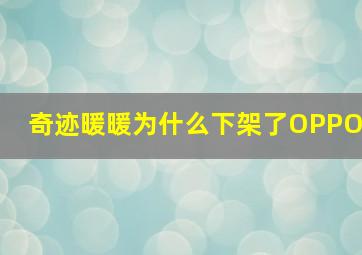 奇迹暖暖为什么下架了OPPO